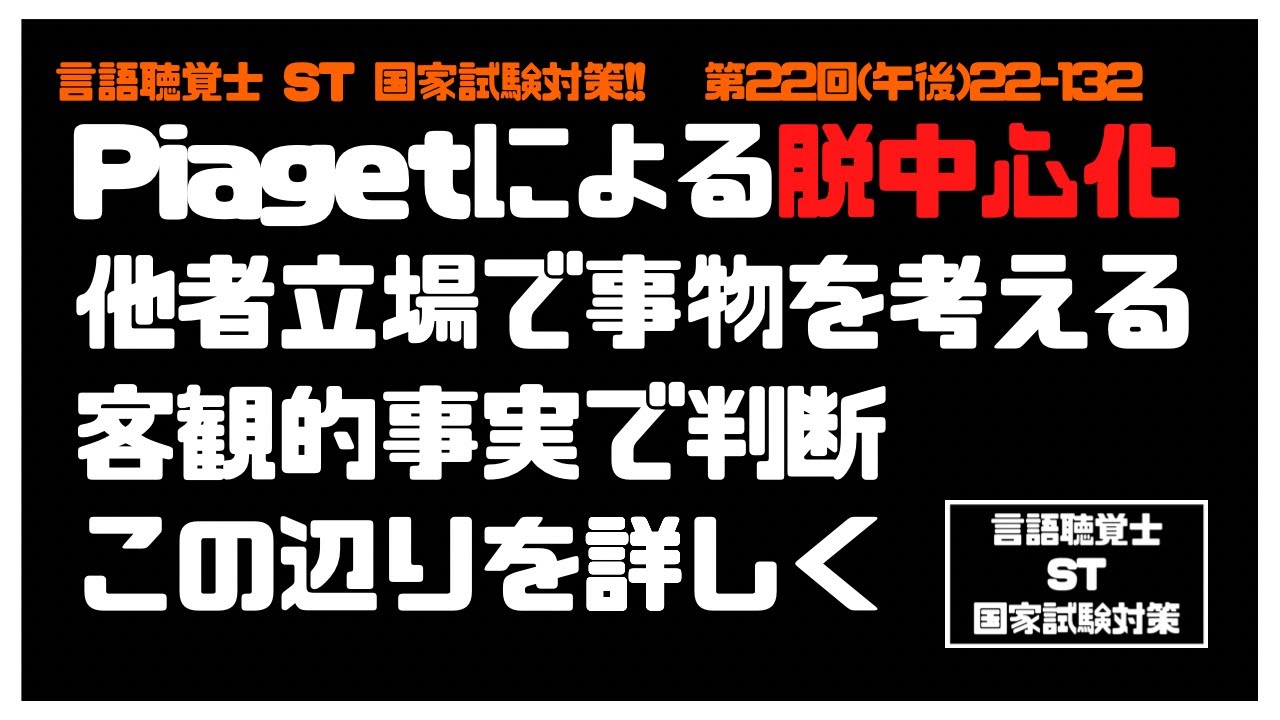 言語聴覚士 ST 国家試験対策!! 第22回(午後)22-132

Piagetによる脱中心化

他者立場で事物を考える

客観的事実で判断

この辺りを詳しく

言語聴覚士
ST
国家試験対策